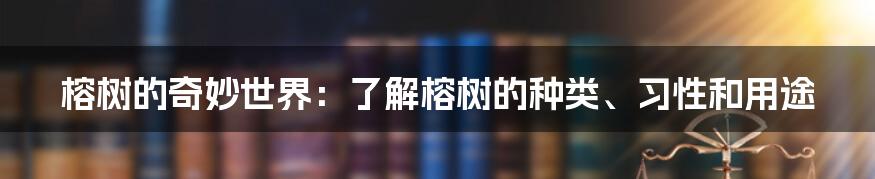 榕树的奇妙世界：了解榕树的种类、习性和用途